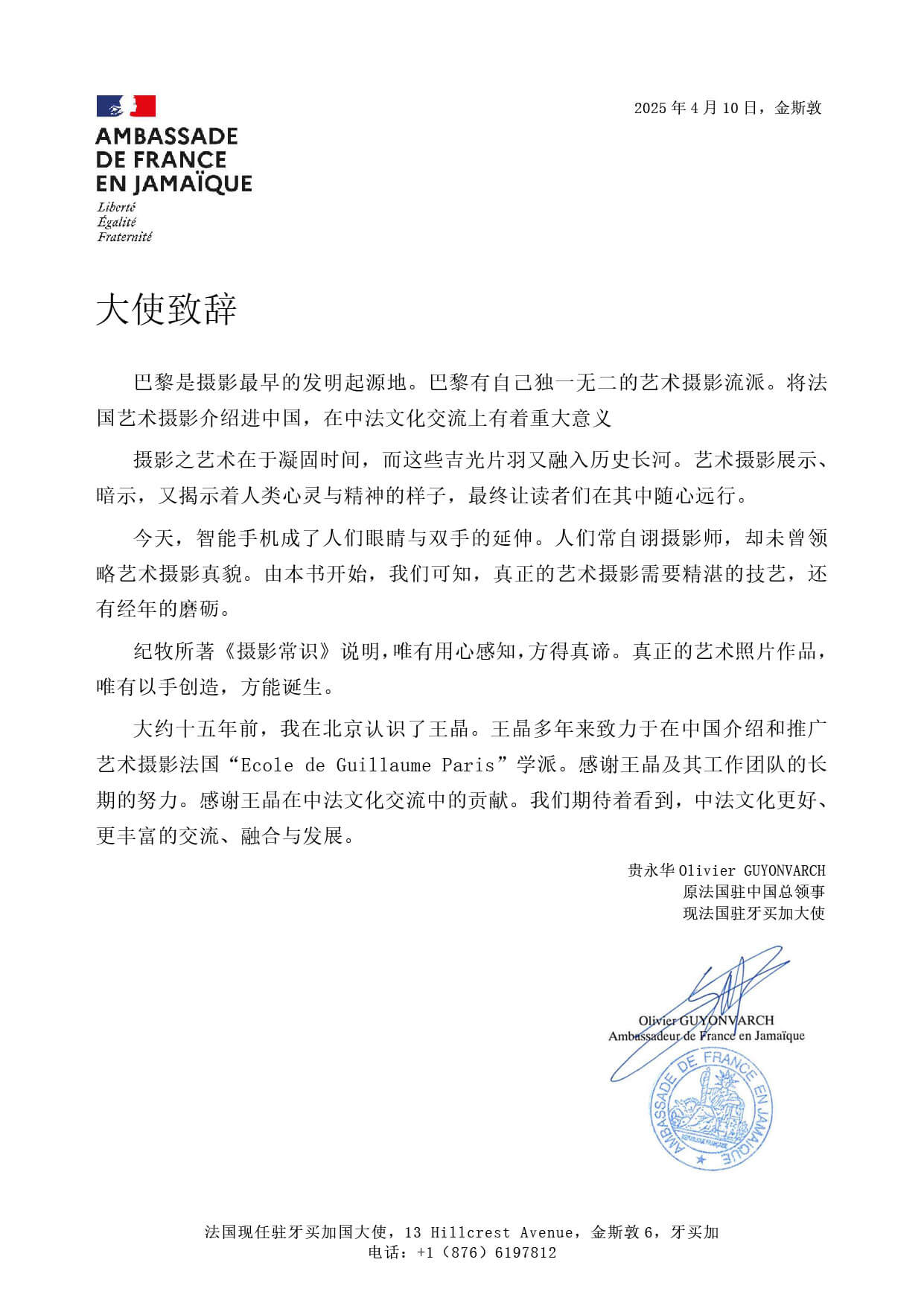 AMBASSADE DE FRANCE EN JAMAÏQUE
Liberté
Égalité
Fraternité

2025 年 4 月 10 日，金斯敦

大使致辞

巴黎是摄影最早的发明起源地。巴黎有自己独一无二的艺术摄影流派。将法国艺术摄影介绍进中国，在中法文化交流上有着重大意义

摄影之艺术在于凝固时间，而这些吉光片羽又融入历史长河。艺术摄影展示、暗示，又揭示着人类心灵与精神的样子，最终让读者们在其中随心远行。

今天，智能手机成了人们眼睛与双手的延伸。人们常自诩摄影师，却未曾领略艺术摄影真貌。由本书开始，我们可知，真正的艺术摄影需要精湛的技艺，还有经年的磨砺。

纪牧所著《摄影常识》说明，唯有用心感知，方得真谛。真正的艺术照片作品，唯有以手创造，方能诞生。

大约十五年前，我在北京认识了王晶。王晶多年来致力于在中国介绍和推广艺术摄影法国“Ecole de Guillaume Paris”学派。感谢王晶及其工作团队的长期的努力。感谢王晶在中法文化交流中的贡献。我们期待着看到，中法文化更好、更丰富的交流、融合与发展。

贵永华 Olivier GUYONVARCH
原法国驻中国总领事
现法国驻牙买加大使

Olivier GUYONVARCH
Ambassadeur de France en Jamaïque

AMBASSADE DE FRANCE EN JAMAÏQUE
RÉPUBLIQUE FRANÇAISE

法国现任驻牙买加国大使，13 Hillcrest Avenue，金斯敦 6，牙买加
电话：+1（876）6197812